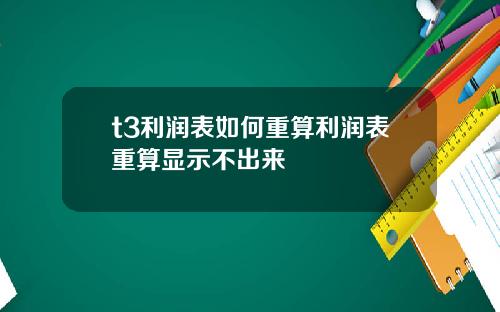 t3利润表如何重算利润表重算显示不出来